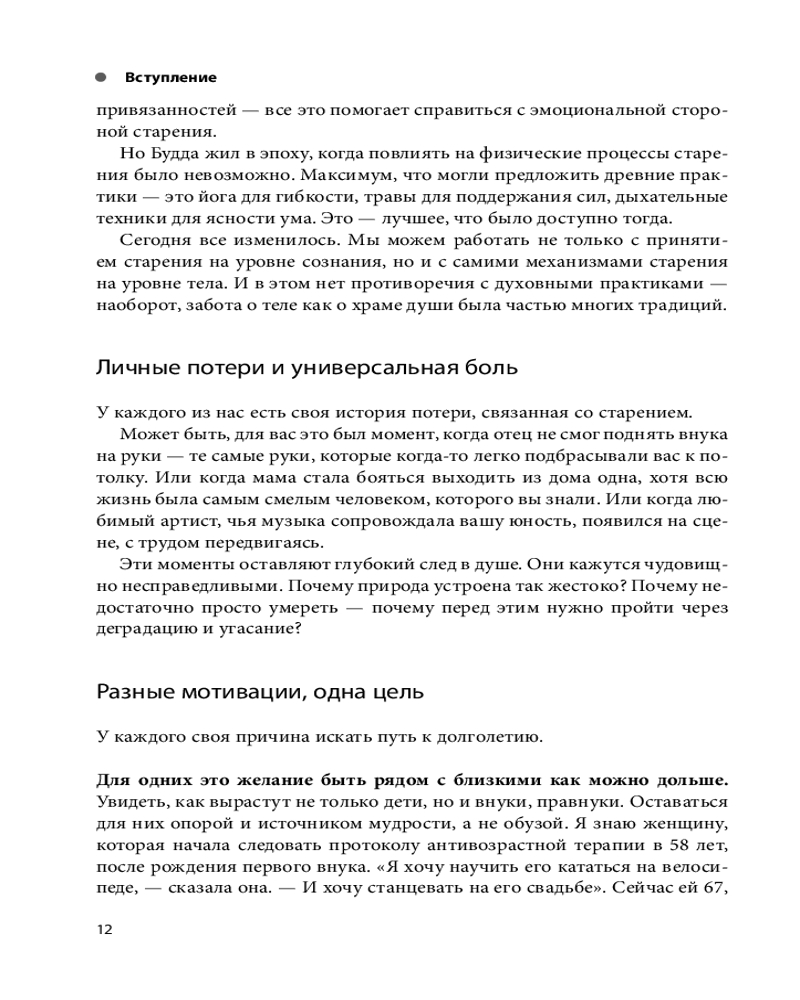 Вступление

привязанностей — все это помогает справиться с эмоциональной стороной старения.

Но Будда жил в эпоху, когда повлиять на физические процессы старения было невозможно. Максимум, что могли предложить древние практики — это йога для гибкости, травы для поддержания сил, дыхательные техники для ясности ума. Это — лучшее, что было доступно тогда.

Сегодня все изменилось. Мы можем работать не только с принятием старения на уровне сознания, но и с самими механизмами старения на уровне тела. И в этом нет противоречия с духовными практиками — наоборот, забота о теле как о храме души была частью многих традиций.

Личные потери и универсальная боль

У каждого из нас есть своя история потери, связанная со старением.

Может быть, для вас это был момент, когда отец не смог поднять внука на руки — те самые руки, которые когда-то легко подбрасывали вас к потолку. Или когда мама стала бояться выходить из дома одна, хотя всю жизнь была самым смелым человеком, которого вы знали. Или когда любимый артист, чья музыка сопровождала вашу юность, появился на сцене, с трудом передвигаясь.

Эти моменты оставляют глубокий след в душе. Они кажутся чудовищно несправедливыми. Почему природа устроена так жестоко? Почему недостаточно просто умереть — почему перед этим нужно пройти через деградацию и угасание?

Разные мотивации, одна цель

У каждого своя причина искать путь к долголетию.

Для одних это желание быть рядом с близкими как можно дольше. Увидеть, как вырастут не только дети, но и внуки, правнуки. Оставаться для них опорой и источником мудрости, а не обузой. Я знаю женщину, которая начала следовать протоколу антивозрастной терапии в 58 лет, после рождения первого внука. «Я хочу научить его кататься на велосипеде, — сказала она. — И хочу станцевать на его свадьбе». Сейчас ей 67,

12